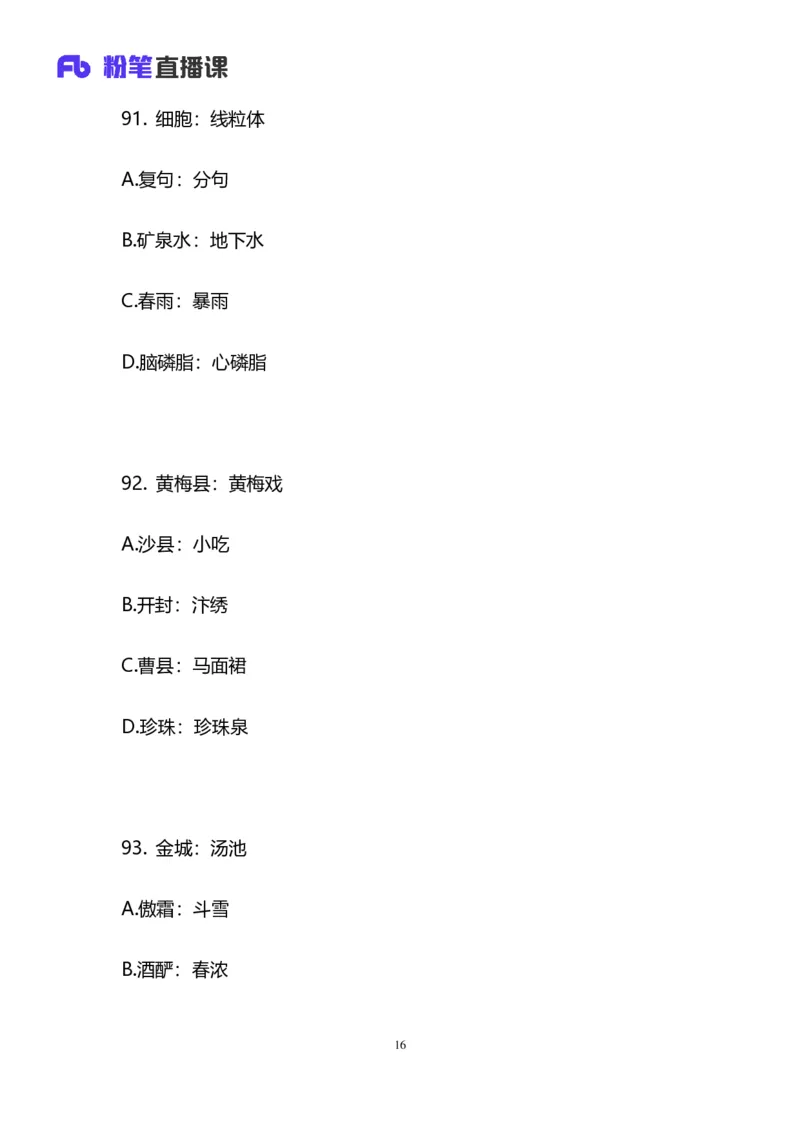 Fb 粉笔直播课

91. 细胞：线粒体

A.复句：分句

B.矿泉水：地下水

C.春雨：暴雨

D.脑磷脂：心磷脂

92. 黄梅县：黄梅戏

A.沙县：小吃

B.开封：汴绣

C.曹县：马面裙

D.珍珠：珍珠泉

93. 金城：汤池

A.傲霜：斗雪

B.酒酽：春浓

16